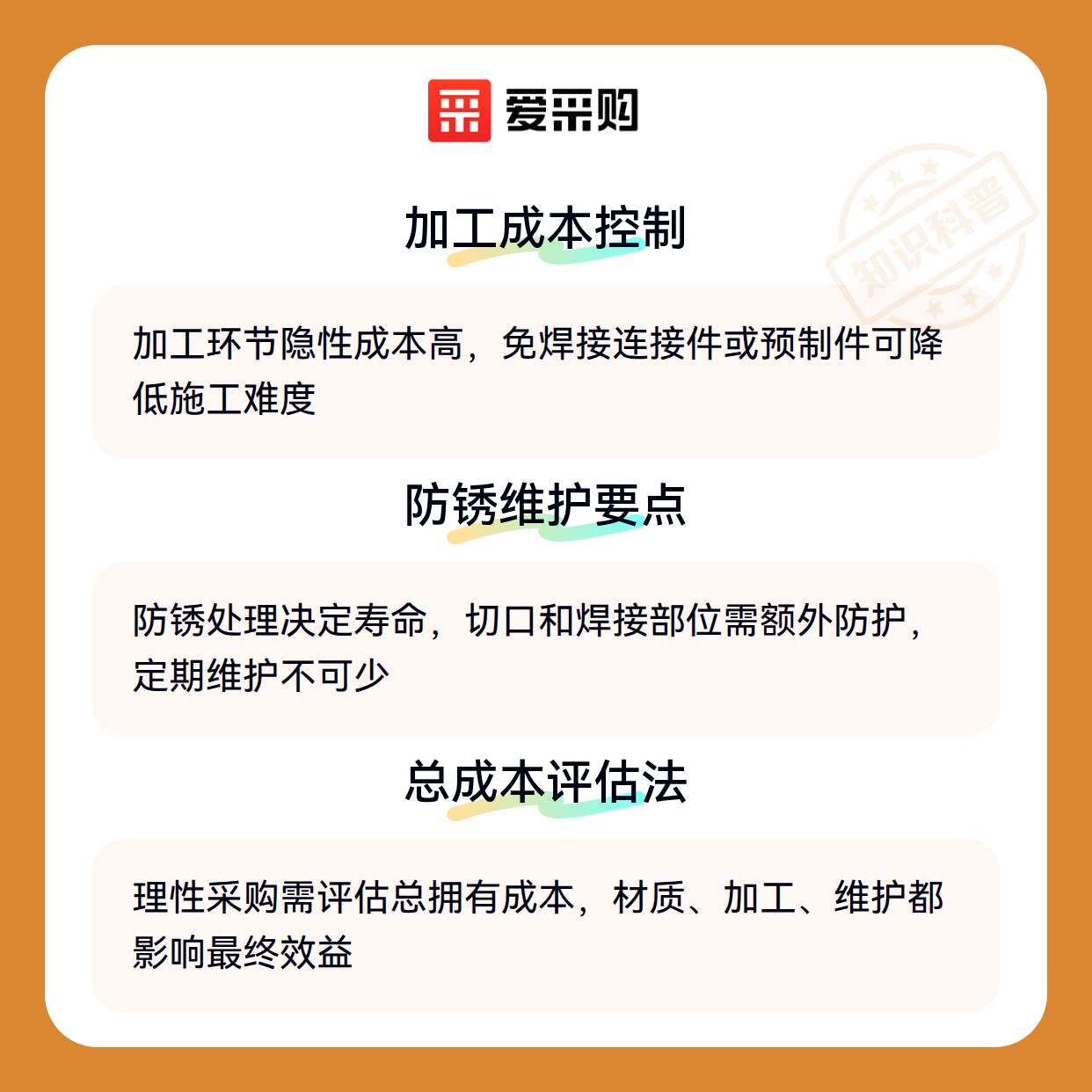 爱采购

加工成本控制

加工环节隐性成本高，免焊接连接件或预制件可降低施工难度

防锈维护要点

防锈处理决定寿命，切口和焊接部位需额外防护，定期维护不可少

总成本评估法

理性采购需评估总拥有成本，材质、加工、维护都影响最终效益

知识科普